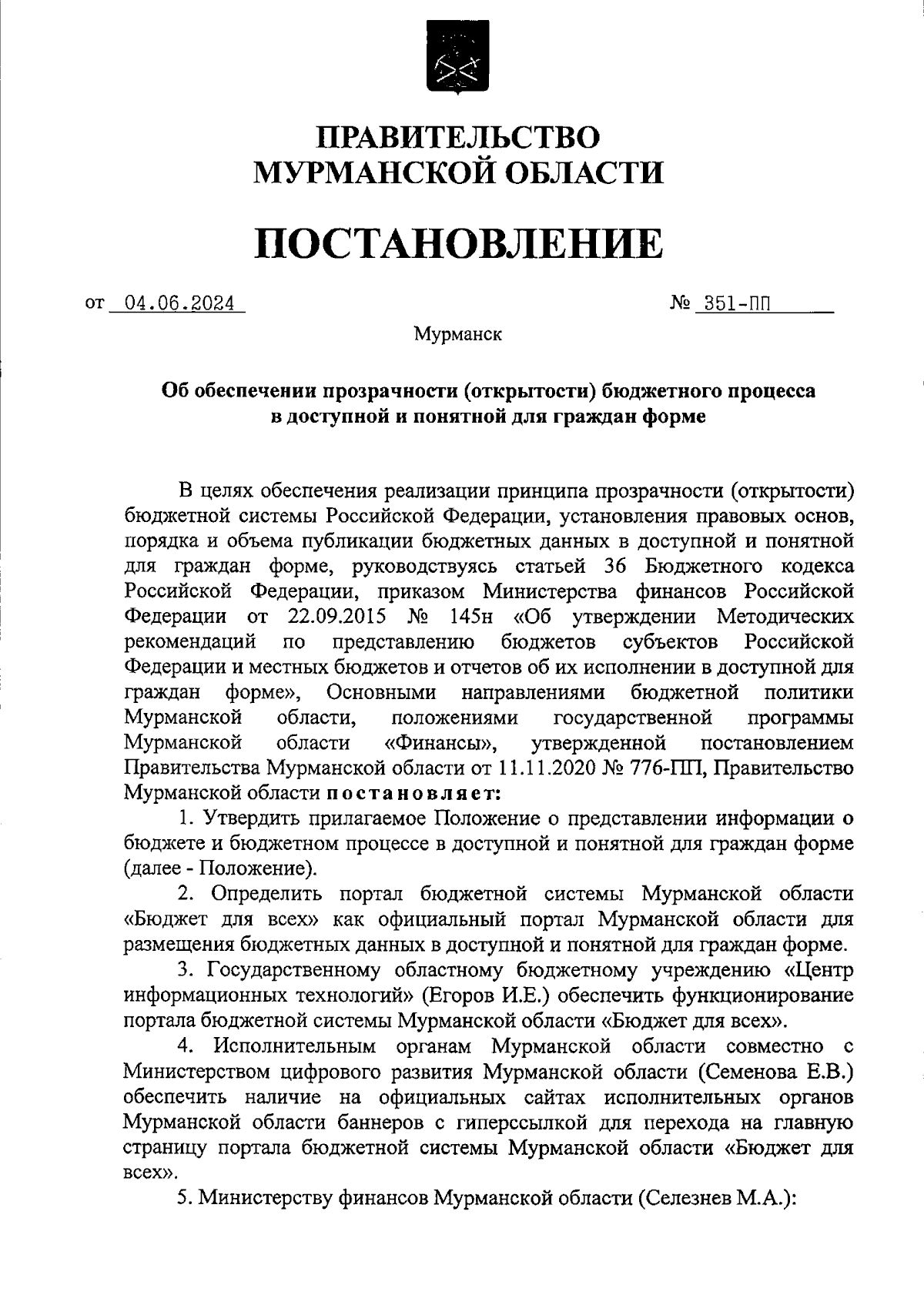 ПРАВИТЕЛЬСТВО
МУРМАНСКОЙ ОБЛАСТИ

ПОСТАНОВЛЕНИЕ

от 04.06.2024 № 351-ПП

Мурманск

Об обеспечении прозрачности (открытости) бюджетного процесса в доступной и понятной для граждан форме

В целях обеспечения реализации принципа прозрачности (открытости) бюджетной системы Российской Федерации, установления правовых основ, порядка и объема публикации бюджетных данных в доступной и понятной для граждан форме, руководствуясь статьей 36 Бюджетного кодекса Российской Федерации, приказом Министерства финансов Российской Федерации от 22.09.2015 № 145н «Об утверждении Методических рекомендаций по представлению бюджетов субъектов Российской Федерации и местных бюджетов и отчетов об их исполнении в доступной для граждан форме», Основными направлениями бюджетной политики Мурманской области, положениями государственной программы Мурманской области «Финансы», утвержденной постановлением Правительства Мурманской области от 11.11.2020 № 776-ПП, Правительство Мурманской области постановляет:

1. Утвердить прилагаемое Положение о представлении информации о бюджете и бюджетном процессе в доступной и понятной для граждан форме (далее - Положение).

2. Определить портал бюджетной системы Мурманской области «Бюджет для всех» как официальный портал Мурманской области для размещения бюджетных данных в доступной и понятной для граждан форме.

3. Государственному областному бюджетному учреждению «Центр информационных технологий» (Егоров И.Е.) обеспечить функционирование портала бюджетной системы Мурманской области «Бюджет для всех».

4. Исполнительным органам Мурманской области совместно с Министерством цифрового развития Мурманской области (Семенова Е.В.) обеспечить наличие на официальных сайтах исполнительных органов Мурманской области баннеров с гиперссылкой для перехода на главную страницу портала бюджетной системы Мурманской области «Бюджет для всех».

5. Министерству финансов Мурманской области (Селезнев М.А.):